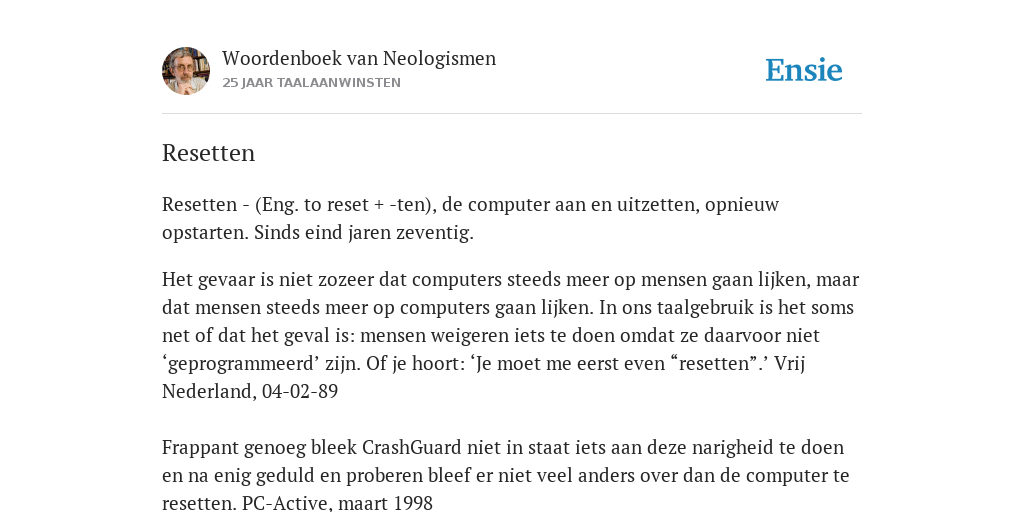 Woordenboek van Neologismen
25 JAAR TAALAANWINSTEN

Ensie

Resetten

Resetten - (Eng. to reset + -ten), de computer aan en uitzetten, opnieuw opstarten. Sinds eind jaren zeventig.

Het gevaar is niet zozeer dat computers steeds meer op mensen gaan lijken, maar dat mensen steeds meer op computers gaan lijken. In ons taalgebruik is het soms net of dat het geval is: mensen weigeren iets te doen omdat ze daarvoor niet ‘geprogrammeerd’ zijn. Of je hoort: ‘Je moet me eerst even “resetten”.’ Vrij Nederland, 04-02-89

Frappant genoeg bleek CrashGuard niet in staat iets aan deze narigheid te doen en na enig geduld en proberen bleef er niet veel anders over dan de computer te resetten. PC-Active, maart 1998